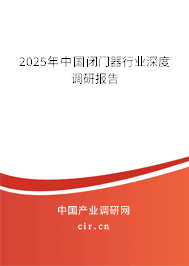 2025年中国闭门器行业深度调研报告

中国产业调研网

cir.cn